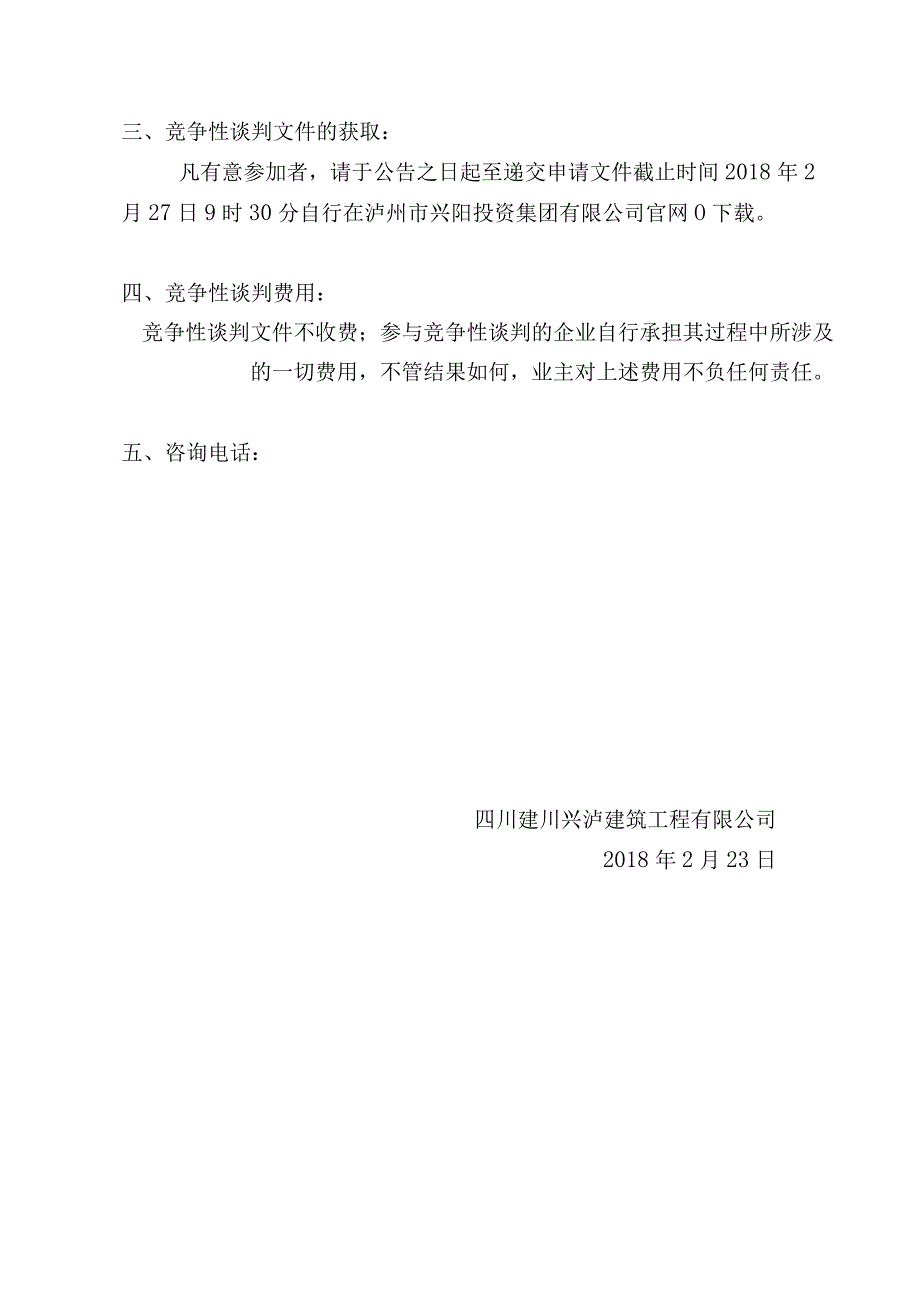 三、竞争性谈判文件的获取：

凡有意参加者，请于公告之日起至递交申请文件截止时间2018年2月27日9时30分自行在泸州市兴阳投资集团有限公司官网0下载。

四、竞争性谈判费用：

竞争性谈判文件不收费；参与竞争性谈判的企业自行承担其过程中所涉及的一切费用，不管结果如何，业主对上述费用不负任何责任。

五、咨询电话：

四川建川兴泸建筑工程有限公司
2018年2月23日